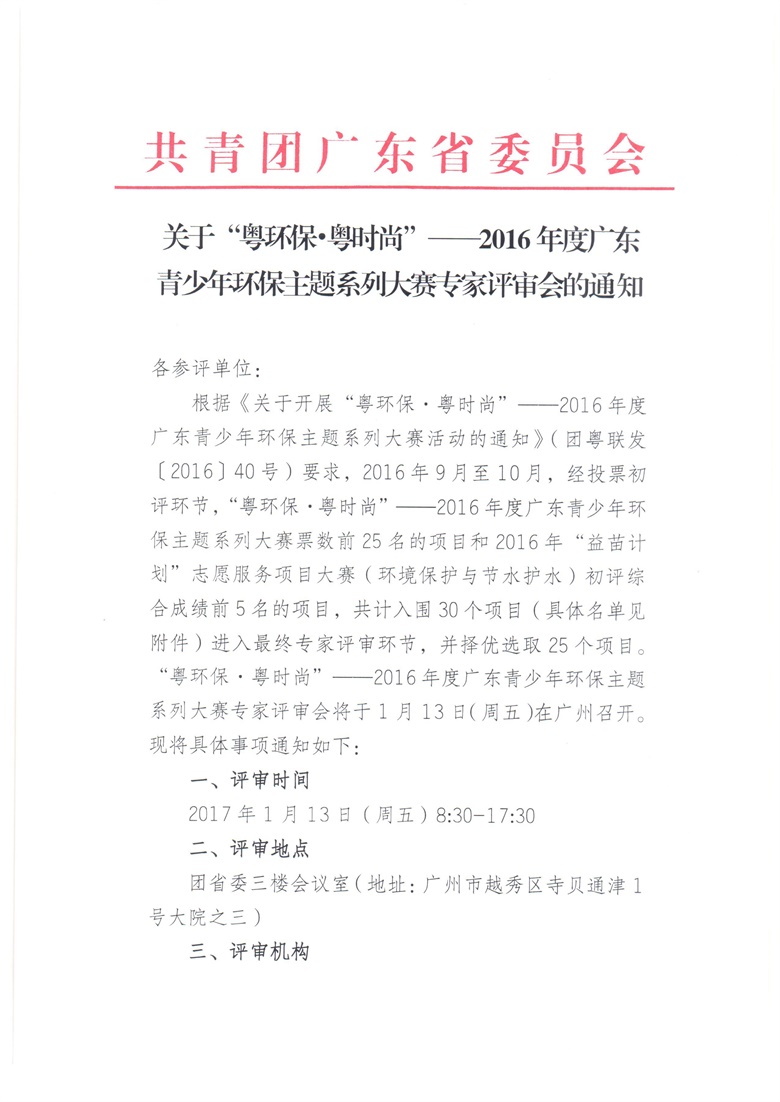 共青团广东省委员会

关于“粤环保·粤时尚”——2016年度广东青少年环保主题系列大赛专家评审会的通知

各参评单位：

根据《关于开展“粤环保·粤时尚”——2016年度广东青少年环保主题系列大赛活动的通知》（团粤联发〔2016〕40号）要求，2016年9月至10月，经投票初评环节，“粤环保·粤时尚”——2016年度广东青少年环保主题系列大赛票数前25名的项目和2016年“益苗计划”志愿服务项目大赛（环境保护与节水护水）初评综合成绩前5名的项目，共计入围30个项目（具体名单见附件）进入最终专家评审环节，并择优选取25个项目。“粤环保·粤时尚”——2016年度广东青少年环保主题系列大赛专家评审会将于1月13日（周五）在广州召开。现将具体事项通知如下：

一、评审时间

2017年1月13日（周五）8:30-17:30

二、评审地点

团省委三楼会议室（地址：广州市越秀区寺贝通津1号大院之三）

三、评审机构